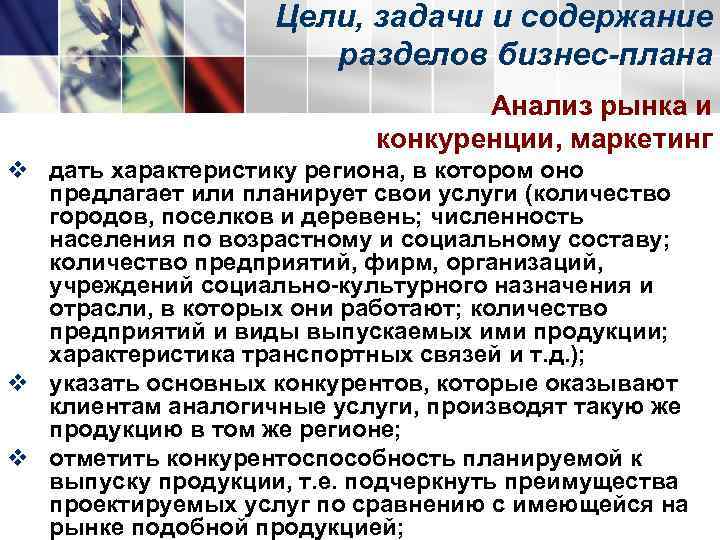 Цели, задачи и содержание разделов бизнес-плана

Анализ рынка и конкуренции, маркетинг

❖ дать характеристику региона, в котором оно предлагает или планирует свои услуги (количество городов, поселков и деревень; численность населения по возрастному и социальному составу; количество предприятий, фирм, организаций, учреждений социально-культурного назначения и отрасли, в которых они работают; количество предприятий и виды выпускаемых ими продукции; характеристика транспортных связей и т.д.);

❖ указать основных конкурентов, которые оказывают клиентам аналогичные услуги, производят такую же продукцию в том же регионе;

❖ отметить конкурентоспособность планируемой к выпуску продукции, т.е. подчеркнуть преимущества проектируемых услуг по сравнению с имеющейся на рынке подобной продукцией;